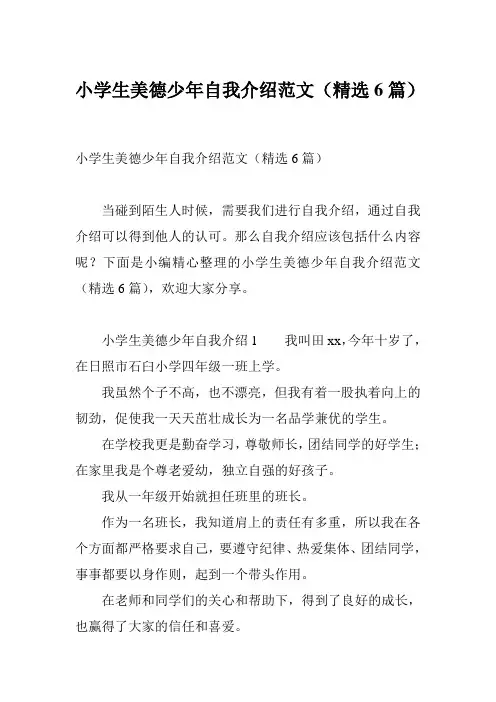 小学生美德少年自我介绍范文（精选 6 篇）

小学生美德少年自我介绍范文（精选 6 篇）

当碰到陌生人时候，需要我们进行自我介绍，通过自我介绍可以得到他人的认可。那么自我介绍应该包括什么内容呢？下面是小编精心整理的小学生美德少年自我介绍范文（精选 6 篇），欢迎大家分享。

小学生美德少年自我介绍 1　　我叫田 xx，今年十岁了，在日照市石臼小学四年级一班上学。

我虽然个子不高，也不漂亮，但我有着一股执着向上的韧劲，促使我一天天茁壮成长为一名品学兼优的学生。

在学校我更是勤奋学习，尊敬师长，团结同学的好学生；在家里我是个尊老爱幼，独立自强的好孩子。

我从一年级开始就担任班里的班长。

作为一名班长，我知道肩上的责任有多重，所以我在各个方面都严格要求自己，要遵守纪律、热爱集体、团结同学，事事都要以身作则，起到一个带头作用。

在老师和同学们的关心和帮助下，得到了良好的成长，也赢得了大家的信任和喜爱。